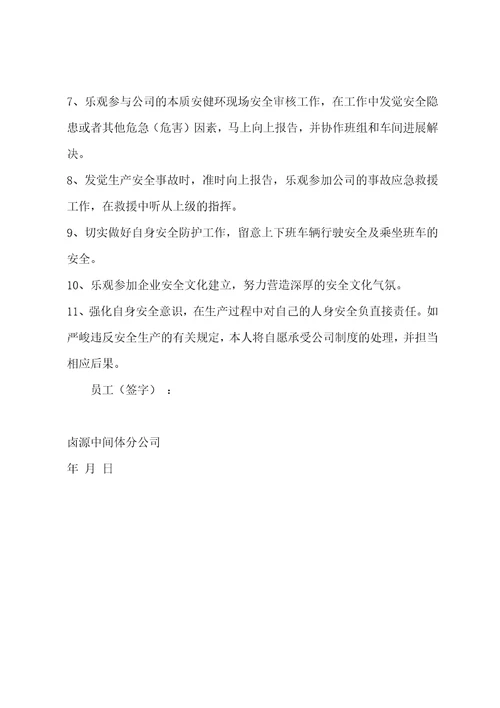 7、乐观参与公司的本质安健环现场安全审核工作，在工作中发觉安全隐患或者其他危急（危害）因素，马上向上报告，并协作班组和车间进展解决。

8、发觉生产安全事故时，准时向上报告，乐观参加公司的事故应急救援工作，在救援中听从上级的指挥。

9、切实做好自身安全防护工作，留意上下班车辆行驶安全及乘坐班车的安全。

10、乐观参加企业安全文化建立，努力营造深厚的安全文化气氛。

11、强化自身安全意识，在生产过程中对自己的人身安全负直接责任。如严峻违反安全生产的有关规定，本人将自愿承受公司制度的处理，并担当相应后果。

员工（签字）：

卤源中间体分公司

年 月 日